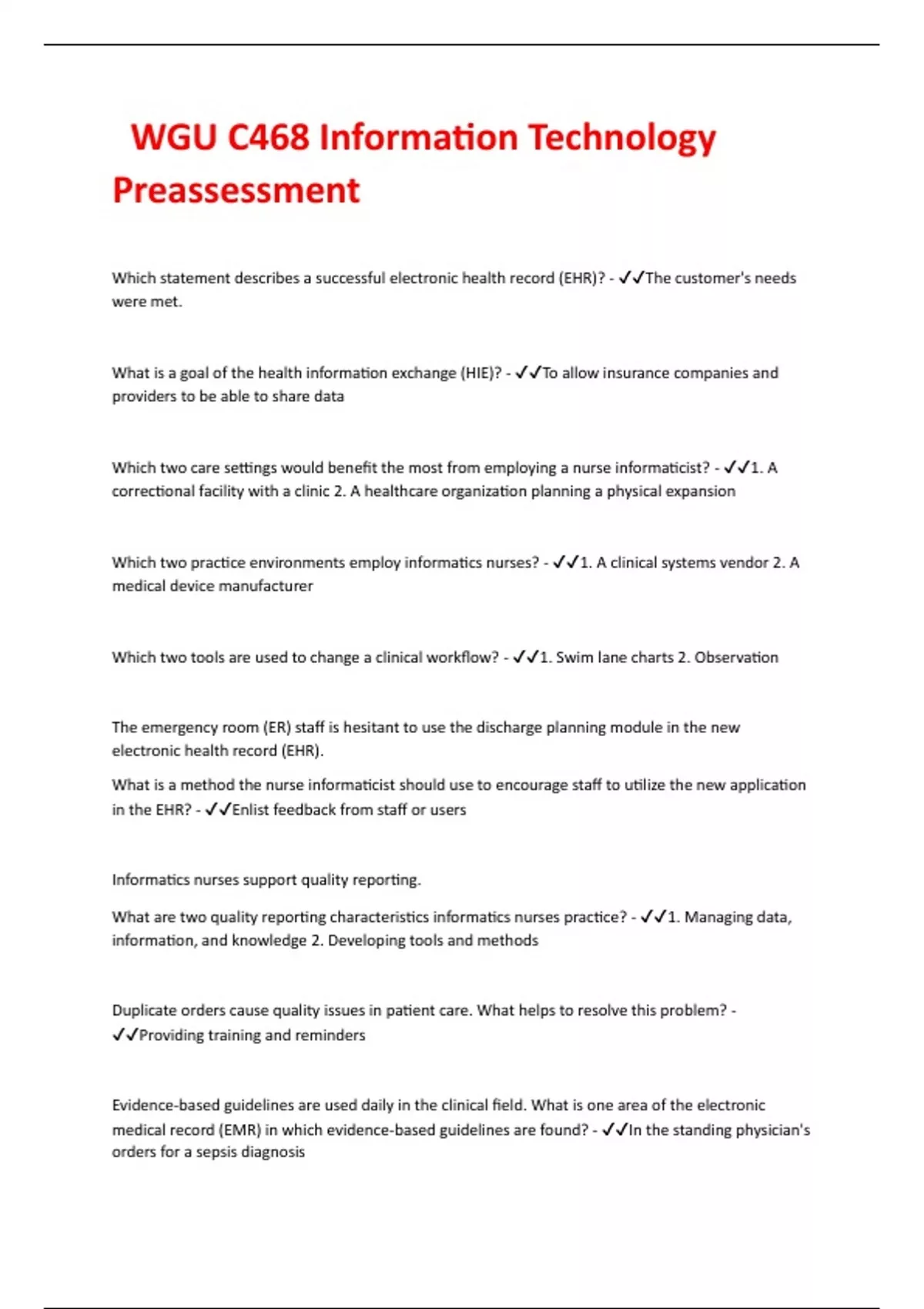 WGU C468 Information Technology Preassessment

Which statement describes a successful electronic health record (EHR)? - ✓✓The customer's needs were met.

What is a goal of the health information exchange (HIE)? - ✓✓To allow insurance companies and providers to be able to share data

Which two care settings would benefit the most from employing a nurse informaticist? - ✓✓1. A correctional facility with a clinic 2. A healthcare organization planning a physical expansion

Which two practice environments employ informatics nurses? - ✓✓1. A clinical systems vendor 2. A medical device manufacturer

Which two tools are used to change a clinical workflow? - ✓✓1. Swim lane charts 2. Observation

The emergency room (ER) staff is hesitant to use the discharge planning module in the new electronic health record (EHR).

What is a method the nurse informaticist should use to encourage staff to utilize the new application in the EHR? - ✓✓Enlist feedback from staff or users

Informatics nurses support quality reporting.

What are two quality reporting characteristics informatics nurses practice? - ✓✓1. Managing data, information, and knowledge 2. Developing tools and methods

Duplicate orders cause quality issues in patient care. What helps to resolve this problem? - ✓✓Providing training and reminders

Evidence-based guidelines are used daily in the clinical field. What is one area of the electronic medical record (EMR) in which evidence-based guidelines are found? - ✓✓In the standing physician's orders for a sepsis diagnosis